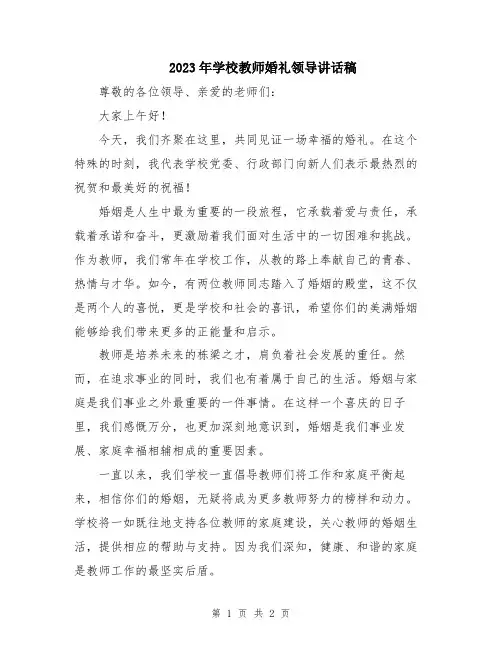 2023年学校教师婚礼领导讲话稿

尊敬的各位领导、亲爱的老师们：

大家上午好！

今天，我们齐聚在这里，共同见证一场幸福的婚礼。在这个特殊的时刻，我代表学校党委、行政部门向新人们表示最热烈的祝贺和最美好的祝福！

婚姻是人生中最为重要的一段旅程，它承载着爱与责任，承载着承诺和奋斗，更激励着我们面对生活中的一切困难和挑战。作为教师，我们常年在学校工作，从教的路上奉献自己的青春、热情与才华。如今，有两位教师同志踏入了婚姻的殿堂，这不仅是两个人的喜悦，更是学校和社会的喜讯，希望你们的美满婚姻能够给我们带来更多的正能量和启示。

教师是培养未来的栋梁之才，肩负着社会发展的重任。然而，在追求事业的同时，我们也有着属于自己的生活。婚姻与家庭是我们事业之外最重要的一件事情。在这样一个喜庆的日子里，我们感慨万分，也更加深刻地意识到，婚姻是我们事业发展、家庭幸福相辅相成的重要因素。

一直以来，我们学校一直倡导教师们将工作和家庭平衡起来，相信你们的婚姻，无疑将成为更多教师努力的榜样和动力。学校将一如既往地支持各位教师的家庭建设，关心教师的婚姻生活，提供相应的帮助与支持。因为我们深知，健康、和谐的家庭是教师工作的最坚实后盾。

第 1 页 共 2 页